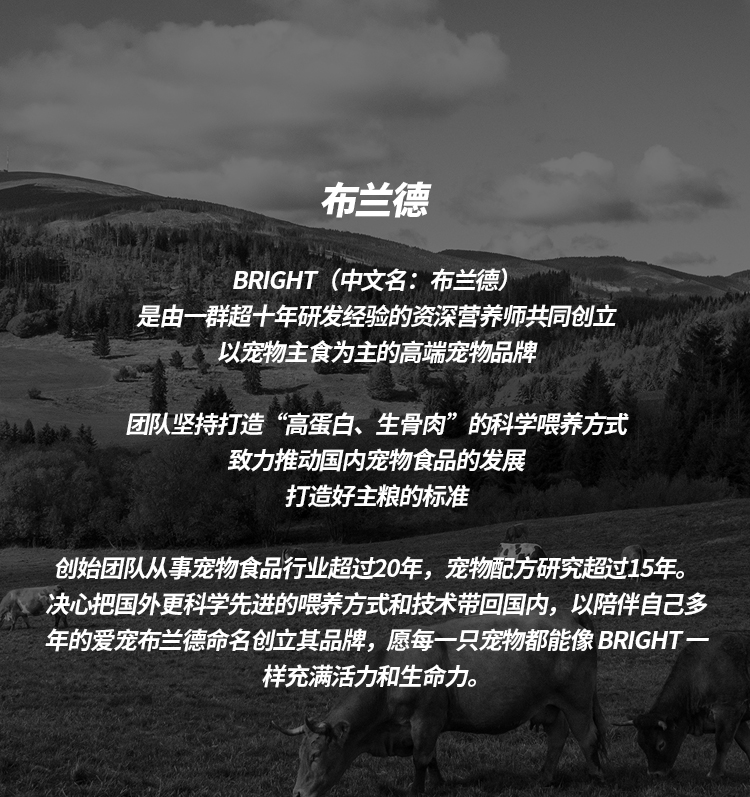 布兰德

BRIGHT（中文名：布兰德）
是由一群超十年研发经验的资深营养师共同创立
以宠物主食为主的高端宠物品牌

团队坚持打造“高蛋白、生骨肉”的科学喂养方式
致力推动国内宠物食品的发展
打造好主粮的标准

创始团队从事宠物食品行业超过20年，宠物配方研究超过15年。决心把国外更科学先进的喂养方式和技术带回国内，以陪伴自己多年的爱宠布兰德命名创立其品牌，愿每一只宠物都能像BRIGHT一样充满活力和生命力。